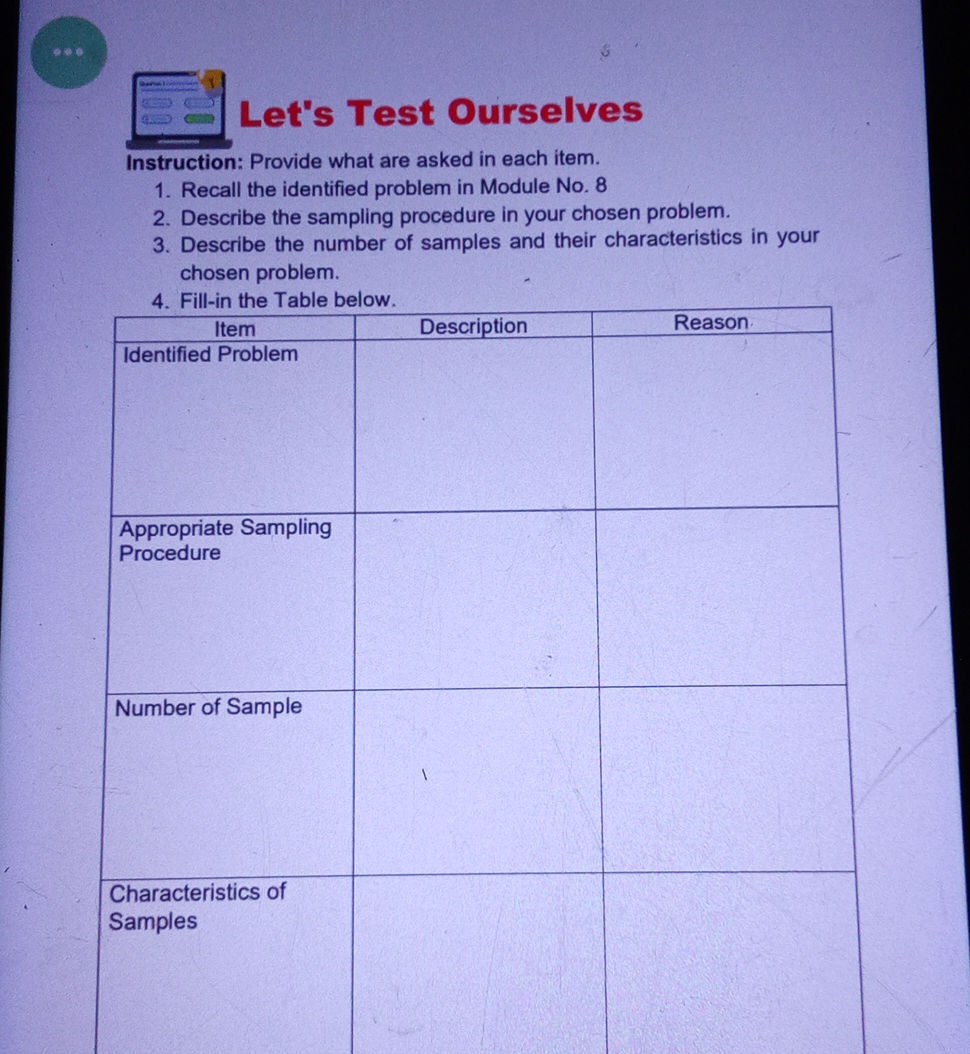 Let's Test Ourselves

Instruction: Provide what are asked in each item.
1. Recall the identified problem in Module No. 8
2. Describe the sampling procedure in your chosen problem.
3. Describe the number of samples and their characteristics in your chosen problem.
4. Fill-in the Table below.

| Item | Description | Reason |
|---|---|---|
| Identified Problem | | |
| Appropriate Sampling Procedure | | |
| Number of Sample | | |
| Characteristics of Samples | | |